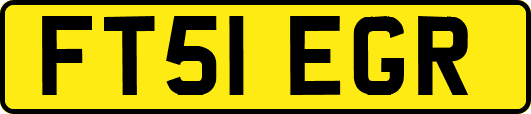 FT51 EGR